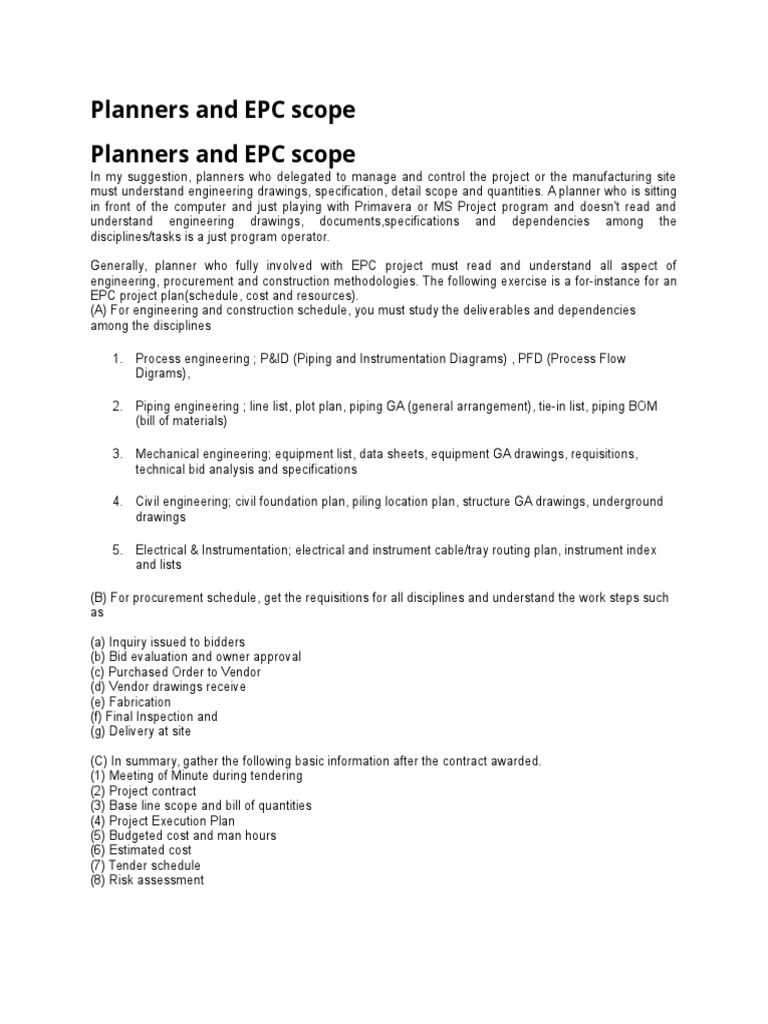 Planners and EPC scope

Planners and EPC scope

In my suggestion, planners who delegated to manage and control the project or the manufacturing site must understand engineering drawings, specification, detail scope and quantities. A planner who is sitting in front of the computer and just playing with Primavera or MS Project program and doesn't read and understand engineering drawings, documents,specifications and dependencies among the disciplines/tasks is a just program operator.

Generally, planner who fully involved with EPC project must read and understand all aspect of engineering, procurement and construction methodologies. The following exercise is a for-instance for an EPC project plan(schedule, cost and resources).
(A) For engineering and construction schedule, you must study the deliverables and dependencies among the disciplines

1. Process engineering ; P&ID (Piping and Instrumentation Diagrams) , PFD (Process Flow Digrams),

2. Piping engineering ; line list, plot plan, piping GA (general arrangement), tie-in list, piping BOM (bill of materials)

3. Mechanical engineering; equipment list, data sheets, equipment GA drawings, requisitions, technical bid analysis and specifications

4. Civil engineering; civil foundation plan, piling location plan, structure GA drawings, underground drawings

5. Electrical & Instrumentation; electrical and instrument cable/tray routing plan, instrument index and lists

(B) For procurement schedule, get the requisitions for all disciplines and understand the work steps such as

(a) Inquiry issued to bidders
(b) Bid evaluation and owner approval
(c) Purchased Order to Vendor
(d) Vendor drawings receive
(e) Fabrication
(f) Final Inspection and
(g) Delivery at site

(C) In summary, gather the following basic information after the contract awarded.
(1) Meeting of Minute during tendering
(2) Project contract
(3) Base line scope and bill of quantities
(4) Project Execution Plan
(5) Budgeted cost and man hours
(6) Estimated cost
(7) Tender schedule
(8) Risk assessment